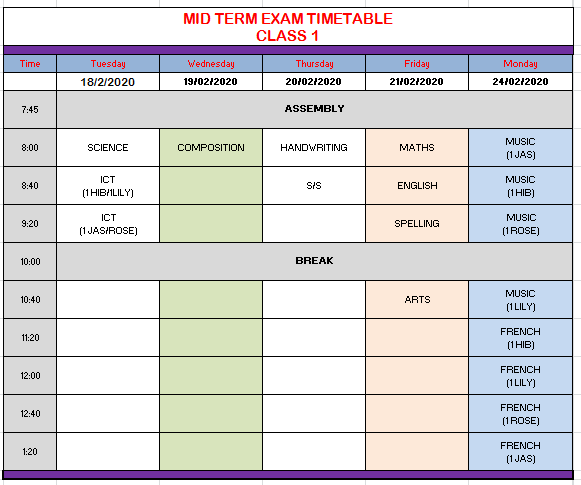 MID TERM EXAM TIMETABLE
CLASS 1

| Time | Tuesday | Wednesday | Thursday | Friday | Monday |
|---|---|---|---|---|---|
| | 18/2/2020 | 19/02/2020 | 20/02/2020 | 21/02/2020 | 24/02/2020 |
| 7:45 | ASSEMBLY | | | | |
| 8:00 | SCIENCE | COMPOSITION | HANDWRITING | MATHS | MUSIC (1 JAS) |
| 8:40 | ICT (1 HIB/1LILY) | | S/S | ENGLISH | MUSIC (1 HIB) |
| 9:20 | ICT (1 JAS/ROSE) | | | SPELLING | MUSIC (1 ROSE) |
| 10:00 | BREAK | | | | |
| 10:40 | | | | ARTS | MUSIC (1 LILY) |
| 11:20 | | | | | FRENCH (1 HIB) |
| 12:00 | | | | | FRENCH (1 LILY) |
| 12:40 | | | | | FRENCH (1 ROSE) |
| 1:20 | | | | | FRENCH (1 JAS) |